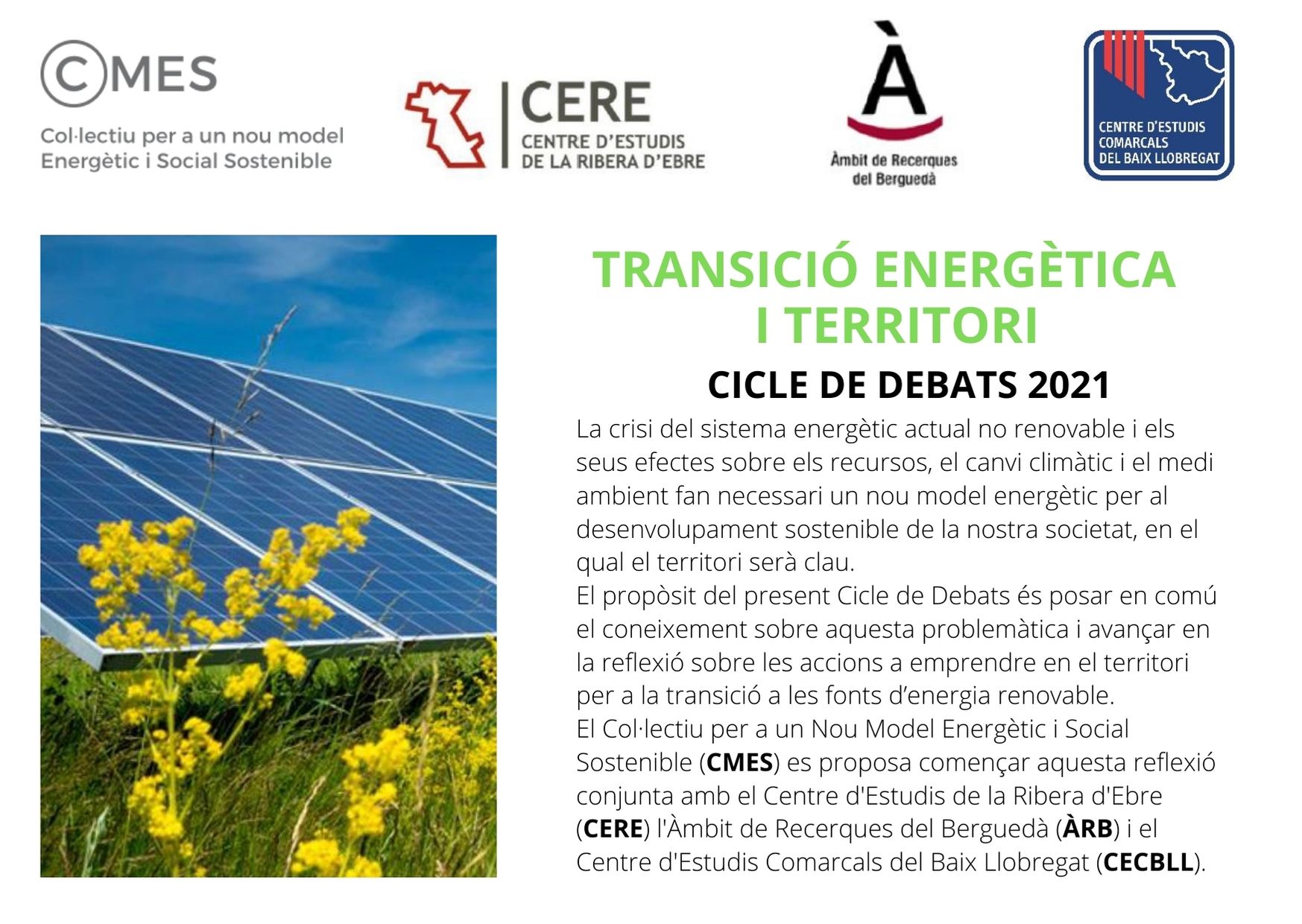 CMES
Col·lectiu per a un nou model
Energètic i Social Sostenible

CERE
CENTRE D'ESTUDIS
DE LA RIBERA D'EBRE

À
Àmbit de Recerques
del Berguedà

CENTRE D'ESTUDIS
COMARCALS
DEL BAIX LLOBREGAT

TRANSICIÓ ENERGÈTICA
I TERRITORI

CICLE DE DEBATS 2021

La crisi del sistema energètic actual no renovable i els seus efectes sobre els recursos, el canvi climàtic i el medi ambient fan necessari un nou model energètic per al desenvolupament sostenible de la nostra societat, en el qual el territori serà clau.

El propòsit del present Cicle de Debats és posar en comú el coneixement sobre aquesta problemàtica i avançar en la reflexió sobre les accions a emprendre en el territori per a la transició a les fonts d'energia renovable.

El Col·lectiu per a un Nou Model Energètic i Social Sostenible (CMES) es proposa començar aquesta reflexió conjunta amb el Centre d'Estudis de la Ribera d'Ebre (CERE) l'Àmbit de Recerques del Berguedà (ÀRB) i el Centre d'Estudis Comarcals del Baix Llobregat (CECBLL).